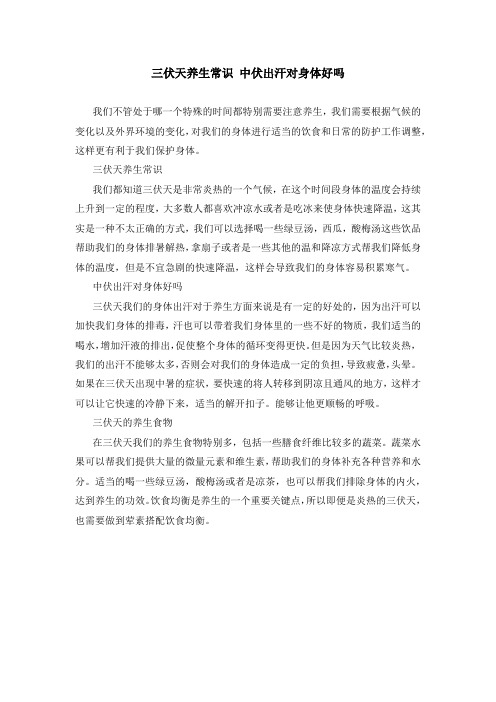 三伏天养生常识 中伏出汗对身体好吗

我们不管处于哪一个特殊的时间都特别需要注意养生，我们需要根据气候的变化以及外界环境的变化，对我们的身体进行适当的饮食和日常的防护工作调整，这样更有利于我们保护身体。

三伏天养生常识

我们都知道三伏天是非常炎热的一个气候，在这个时间段身体的温度会持续上升到一定的程度，大多数人都喜欢冲凉水或者是吃冰来使身体快速降温，这其实是一种不太正确的方式，我们可以选择喝一些绿豆汤，西瓜，酸梅汤这些饮品帮助我们的身体排暑解热，拿扇子或者是一些其他的温和降凉方式帮我们降低身体的温度，但是不宜急剧的快速降温，这样会导致我们的身体容易积累寒气。

中伏出汗对身体好吗

三伏天我们的身体出汗对于养生方面来说是有一定的好处的，因为出汗可以加快我们身体的排毒，汗也可以带着我们身体里的一些不好的物质，我们适当的喝水，增加汗液的排出，促使整个身体的循环变得更快。但是因为天气比较炎热，我们的出汗不能够太多，否则会对我们的身体造成一定的负担，导致疲惫，头晕。如果在三伏天出现中暑的症状，要快速的将人转移到阴凉且通风的地方，这样才可以让它快速的冷静下来，适当的解开扣子。能够让他更顺畅的呼吸。

三伏天的养生食物

在三伏天我们的养生食物特别多，包括一些膳食纤维比较多的蔬菜。蔬菜水果可以帮我们提供大量的微量元素和维生素，帮助我们的身体补充各种营养和水分。适当的喝一些绿豆汤，酸梅汤或者是凉茶，也可以帮我们排除身体的内火，达到养生的功效。饮食均衡是养生的一个重要关键点，所以即便是炎热的三伏天，也需要做到荤素搭配饮食均衡。